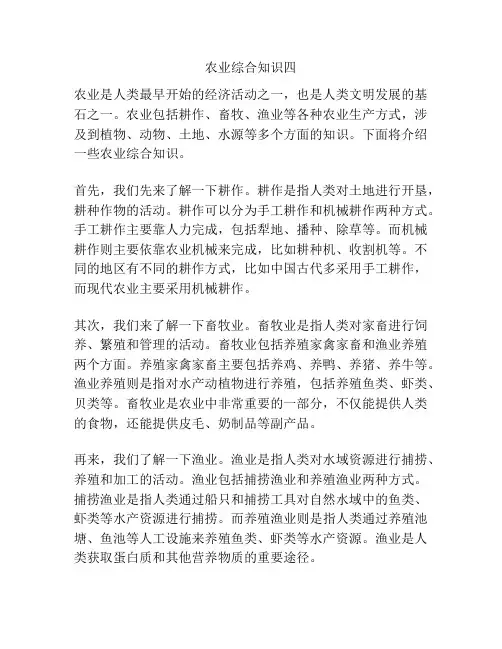 农业综合知识四

农业是人类最早开始的经济活动之一，也是人类文明发展的基石之一。农业包括耕作、畜牧、渔业等各种农业生产方式，涉及到植物、动物、土地、水源等多个方面的知识。下面将介绍一些农业综合知识。

首先，我们先来了解一下耕作。耕作是指人类对土地进行开垦，耕种作物的活动。耕作可以分为手工耕作和机械耕作两种方式。手工耕作主要靠人力完成，包括犁地、播种、除草等。而机械耕作则主要依靠农业机械来完成，比如耕种机、收割机等。不同的地区有不同的耕作方式，比如中国古代多采用手工耕作，而现代农业主要采用机械耕作。

其次，我们来了解一下畜牧业。畜牧业是指人类对家畜进行饲养、繁殖和管理的活动。畜牧业包括养殖家禽家畜和渔业养殖两个方面。养殖家禽家畜主要包括养鸡、养鸭、养猪、养牛等。渔业养殖则是指对水产动植物进行养殖，包括养殖鱼类、虾类、贝类等。畜牧业是农业中非常重要的一部分，不仅能提供人类的食物，还能提供皮毛、奶制品等副产品。

再来，我们了解一下渔业。渔业是指人类对水域资源进行捕捞、养殖和加工的活动。渔业包括捕捞渔业和养殖渔业两种方式。捕捞渔业是指人类通过船只和捕捞工具对自然水域中的鱼类、虾类等水产资源进行捕捞。而养殖渔业则是指人类通过养殖池塘、鱼池等人工设施来养殖鱼类、虾类等水产资源。渔业是人类获取蛋白质和其他营养物质的重要途径。